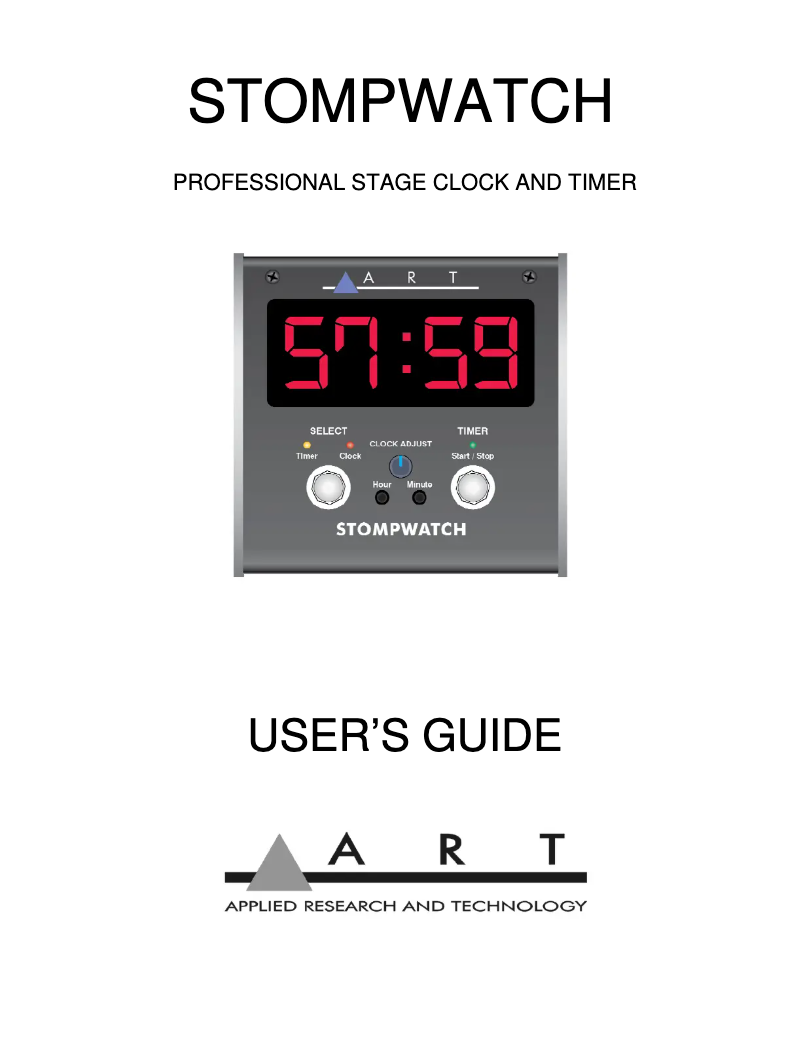 STOMPWATCH

PROFESSIONAL STAGE CLOCK AND TIMER

A R T

57:59

SELECT

Timer

Clock

CLOCK ADJUST

Hour

Minute

TIMER

Start / Stop

STOMPWATCH

USER'S GUIDE

A R T

APPLIED RESEARCH AND TECHNOLOGY